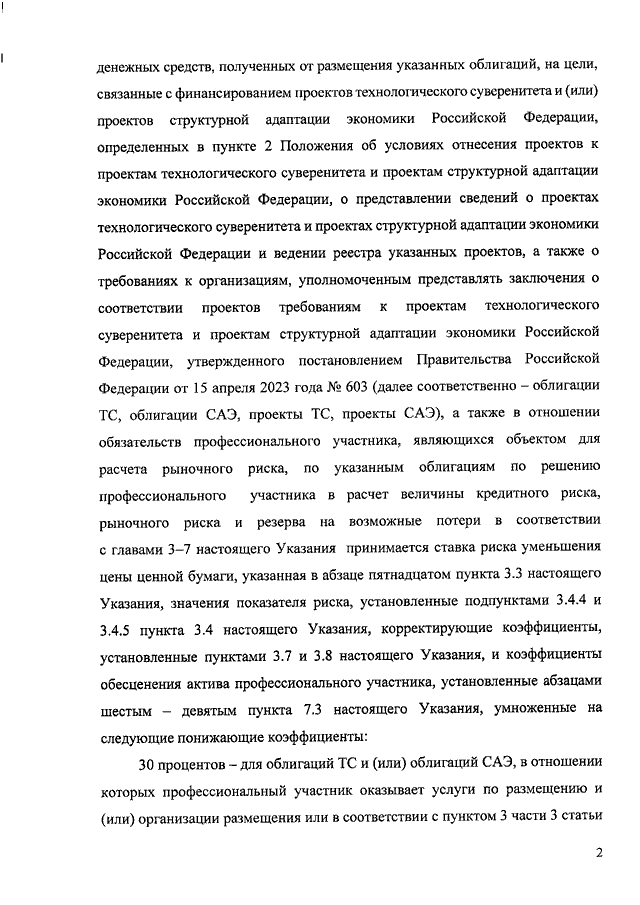 денежных средств, полученных от размещения указанных облигаций, на цели, связанные с финансированием проектов технологического суверенитета и (или) проектов структурной адаптации экономики Российской Федерации, определенных в пункте 2 Положения об условиях отнесения проектов к проектам технологического суверенитета и проектам структурной адаптации экономики Российской Федерации, о представлении сведений о проектах технологического суверенитета и проектах структурной адаптации экономики Российской Федерации и ведении реестра указанных проектов, а также о требованиях к организациям, уполномоченным представлять заключения о соответствии проектов требованиям к проектам технологического суверенитета и проектам структурной адаптации экономики Российской Федерации, утвержденного постановлением Правительства Российской Федерации от 15 апреля 2023 года № 603 (далее соответственно – облигации ТС, облигации САЭ, проекты ТС, проекты САЭ), а также в отношении обязательств профессионального участника, являющихся объектом для расчета рыночного риска, по указанным облигациям по решению профессионального участника в расчет величины кредитного риска, рыночного риска и резерва на возможные потери в соответствии с главами 3–7 настоящего Указания принимается ставка риска уменьшения цены ценной бумаги, указанная в абзаце пятнадцатом пункта 3.3 настоящего Указания, значения показателя риска, установленные подпунктами 3.4.4 и 3.4.5 пункта 3.4 настоящего Указания, корректирующие коэффициенты, установленные пунктами 3.7 и 3.8 настоящего Указания, и коэффициенты обесценения актива профессионального участника, установленные абзацами шестым – девятым пункта 7.3 настоящего Указания, умноженные на следующие понижающие коэффициенты:

30 процентов – для облигаций ТС и (или) облигаций САЭ, в отношении которых профессиональный участник оказывает услуги по размещению и (или) организации размещения или в соответствии с пунктом 3 части 3 статьи

2